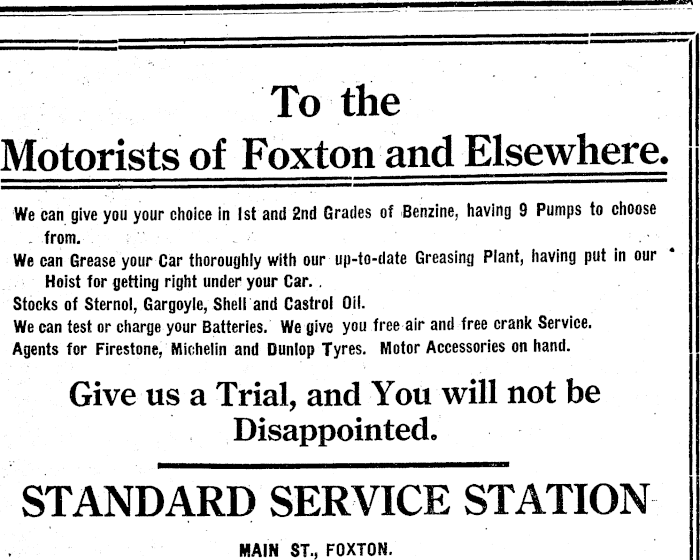 To the
Motorists of Foxton and Elsewhere.

We can give you your choice in 1st and 2nd Grades of Benzine, having 9 Pumps to choose from.

We can Grease your Car thoroughly with our up-to-date Greasing Plant, having put in our Hoist for getting right under your Car.

Stocks of Sternol, Gargoyle, Shell and Castrol Oil.

We can test or charge your Batteries. We give you free air and free crank Service.

Agents for Firestone, Michelin and Dunlop Tyres. Motor Accessories on hand.

Give us a Trial, and You will not be Disappointed.

STANDARD SERVICE STATION

MAIN ST., FOXTON.